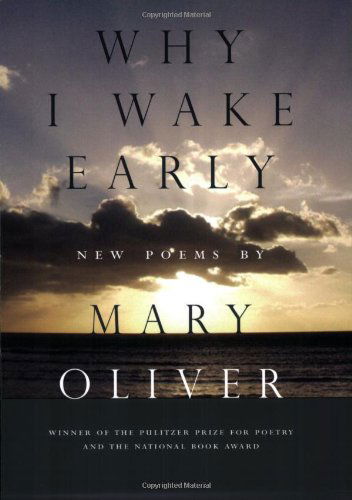 Copyrighted Material

WHY I WAKE EARLY

NEW POEMS BY

MARY OLIVER

WINNER OF THE PULITZER PRIZE FOR POETRY AND THE NATIONAL BOOK AWARD

Copyrighted Material